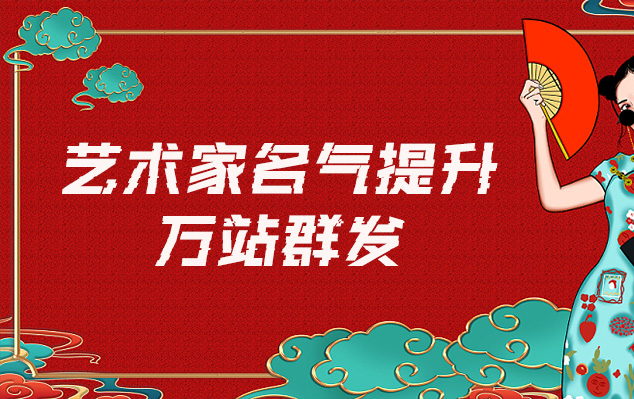 艺术家名气提升
万站群发